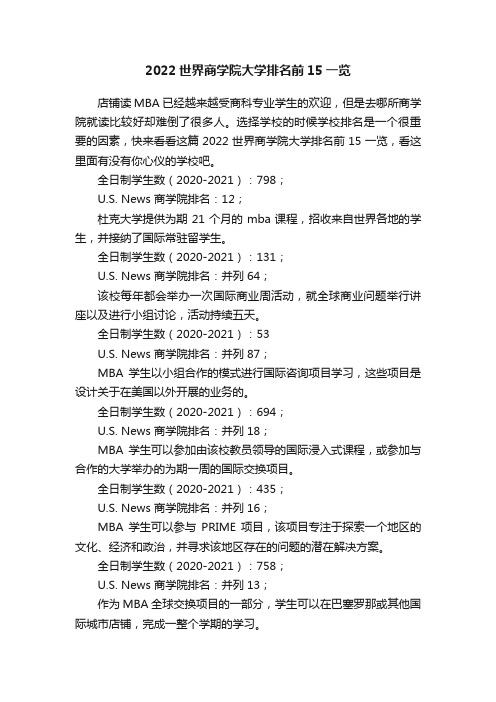 2022 世界商学院大学排名前 15 一览

店铺读 MBA 已经越来越受商科专业学生的欢迎，但是去哪所商学院就读比较好却难倒了很多人。选择学校的时候学校排名是一个很重要的因素，快来看看这篇 2022 世界商学院大学排名前 15 一览，看这里面有没有你心仪的学校吧。

全日制学生数（2020-2021）：798；

U.S. News 商学院排名：12；

杜克大学提供为期 21 个月的 mba 课程，招收来自世界各地的学生，并接纳了国际常驻留学生。

全日制学生数（2020-2021）：131；

U.S. News 商学院排名：并列 64；

该校每年都会举办一次国际商业周活动，就全球商业问题举行讲座以及进行小组讨论，活动持续五天。

全日制学生数（2020-2021）：53

U.S. News 商学院排名：并列 87；

MBA 学生以小组合作的模式进行国际咨询项目学习，这些项目是设计关于在美国以外开展的业务的。

全日制学生数（2020-2021）：694；

U.S. News 商学院排名：并列 18；

MBA 学生可以参加由该校教员领导的国际浸入式课程，或参加与合作的大学举办的为期一周的国际交换项目。

全日制学生数（2020-2021）：435；

U.S. News 商学院排名：并列 16；

MBA 学生可以参与 PRIME 项目，该项目专注于探索一个地区的文化、经济和政治，并寻求该地区存在的问题的潜在解决方案。

全日制学生数（2020-2021）：758；

U.S. News 商学院排名：并列 13；

作为 MBA 全球交换项目的一部分，学生可以在巴塞罗那或其他国际城市店铺，完成一整个学期的学习。